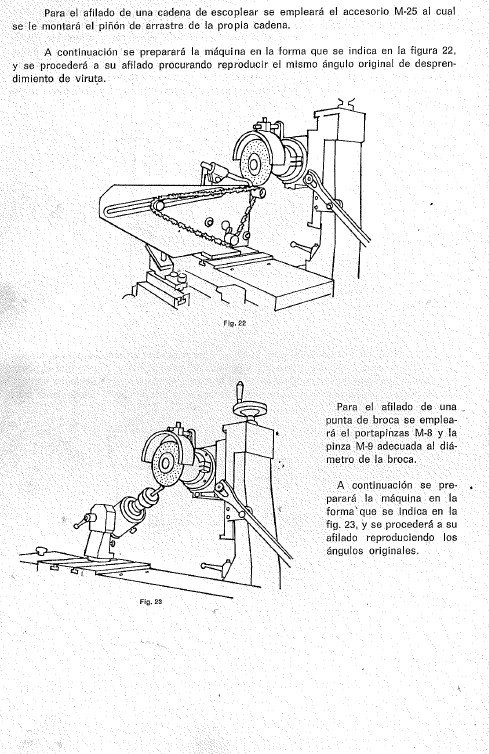 Para el afilado de una cadena de escoplear se empleará el accesorio M-25 al cual se le montará el piñón de arrastre de la propia cadena.

A continuación se preparará la máquina en la forma que se indica en la figura 22, y se procederá a su afilado procurando reproducir el mismo ángulo original de desprendimiento de viruta.

Fig. 22

Para el afilado de una punta de broca se empleará el portapinzas M-8 y la pinza M-9 adecuada al diámetro de la broca.

A continuación se preparará la máquina en la forma que se indica en la fig. 23, y se procederá a su afilado reproduciendo los ángulos originales.

Fig. 23